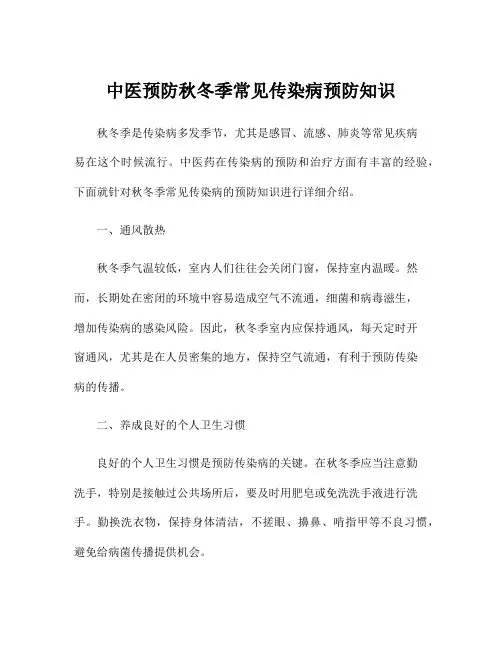 中医预防秋冬季常见传染病预防知识

秋冬季是传染病多发季节，尤其是感冒、流感、肺炎等常见疾病易在这个时候流行。中医药在传染病的预防和治疗方面有丰富的经验，下面就针对秋冬季常见传染病的预防知识进行详细介绍。

一、通风散热

秋冬季气温较低，室内人们往往会关闭门窗，保持室内温暖。然而，长期处在密闭的环境中容易造成空气不流通，细菌和病毒滋生，增加传染病的感染风险。因此，秋冬季室内应保持通风，每天定时开窗通风，尤其是在人员密集的地方，保持空气流通，有利于预防传染病的传播。

二、养成良好的个人卫生习惯

良好的个人卫生习惯是预防传染病的关键。在秋冬季应当注意勤洗手，特别是接触过公共场所后，要及时用肥皂或免洗洗手液进行洗手。勤换洗衣物，保持身体清洁，不搓眼、擤鼻、啃指甲等不良习惯，避免给病菌传播提供机会。